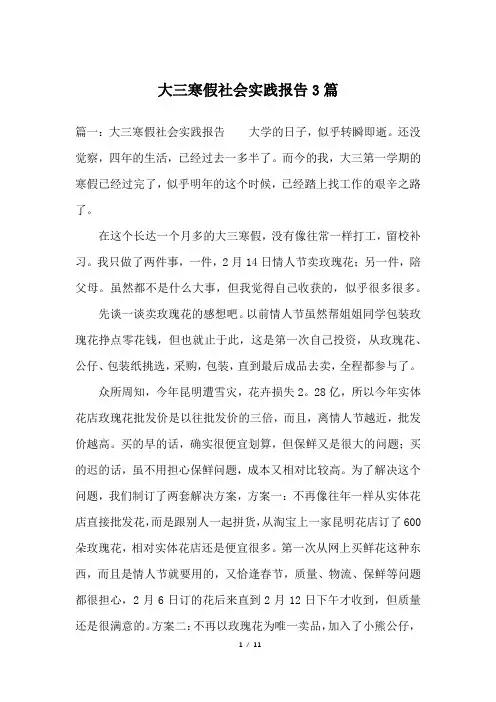 大三寒假社会实践报告3篇

篇一：大三寒假社会实践报告　　大学的日子，似乎转瞬即逝。还没觉察，四年的生活，已经过去一多半了。而今的我，大三第一学期的寒假已经过完了，似乎明年的这个时候，已经踏上找工作的艰辛之路了。

在这个长达一个月多的大三寒假，没有像往常一样打工，留校补习。我只做了两件事，一件，2月14日情人节卖玫瑰花；另一件，陪父母。虽然都不是什么大事，但我觉得自己收获的，似乎很多很多。

先谈一谈卖玫瑰花的感想吧。以前情人节虽然帮姐姐同学包装玫瑰花挣点零花钱，但也就止于此，这是第一次自己投资，从玫瑰花、公仔、包装纸挑选，采购，包装，直到最后成品去卖，全程都参与了。

众所周知，今年昆明遭雪灾，花卉损失2。28亿，所以今年实体花店玫瑰花批发价是以往批发价的三倍，而且，离情人节越近，批发价越高。买的早的话，确实很便宜划算，但保鲜又是很大的问题；买的迟的话，虽不用担心保鲜问题，成本又相对比较高。为了解决这个问题，我们制订了两套解决方案，方案一：不再像往年一样从实体花店直接批发花，而是跟别人一起拼货，从淘宝上一家昆明花店订了600朵玫瑰花，相对实体花店还是便宜很多。第一次从网上买鲜花这种东西，而且是情人节就要用的，又恰逢春节，质量、物流、保鲜等问题都很担心，2月6日订的花后来直到2月12日下午才收到，但质量还是很满意的。方案二：不再以玫瑰花为唯一卖品，加入了小熊公仔，

1 / 11